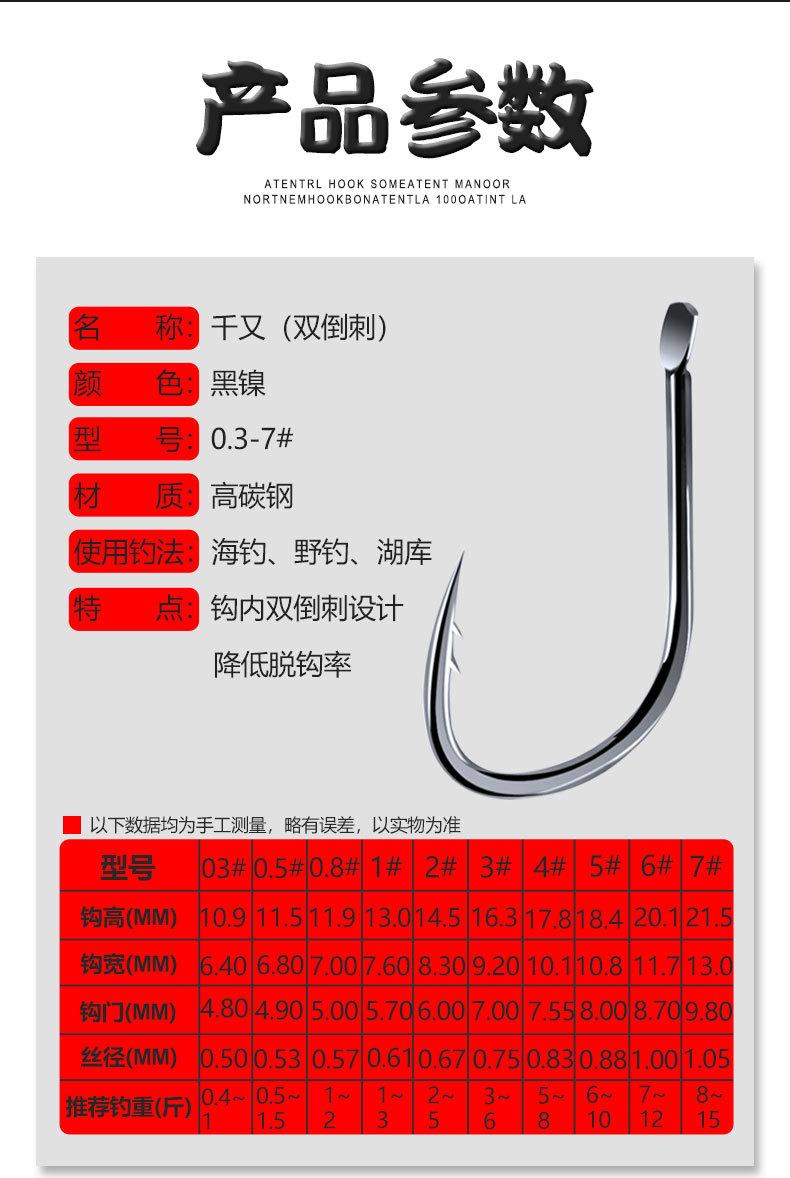 产品参数

ATENTRL HOOK SOMEATENT MANOOR
NORTNEMHOOKBONATENTLA 100OATINT LA

名　称: 千又（双倒刺）
颜　色: 黑镍
型　号: 0.3-7#
材　质: 高碳钢
使用钓法: 海钓、野钓、湖库
特　点: 钩内双倒刺设计
降低脱钩率

以下数据均为手工测量，略有误差，以实物为准

| 型号 | 03# | 0.5# | 0.8# | 1# | 2# | 3# | 4# | 5# | 6# | 7# |
|---|---|---|---|---|---|---|---|---|---|---|
| 钩高(MM) | 10.9 | 11.5 | 11.9 | 13.0 | 14.5 | 16.3 | 17.8 | 18.4 | 20.1 | 21.5 |
| 钩宽(MM) | 6.40 | 6.80 | 7.00 | 7.60 | 8.30 | 9.20 | 10.1 | 10.8 | 11.7 | 13.0 |
| 钩门(MM) | 4.80 | 4.90 | 5.00 | 5.70 | 6.00 | 7.00 | 7.55 | 8.00 | 8.70 | 9.80 |
| 丝径(MM) | 0.50 | 0.53 | 0.57 | 0.61 | 0.67 | 0.75 | 0.83 | 0.88 | 1.00 | 1.05 |
| 推荐钓重(斤) | 0.4~1 | 0.5~1.5 | 1~2 | 1~3 | 2~5 | 3~6 | 5~8 | 6~10 | 7~12 | 8~15 |